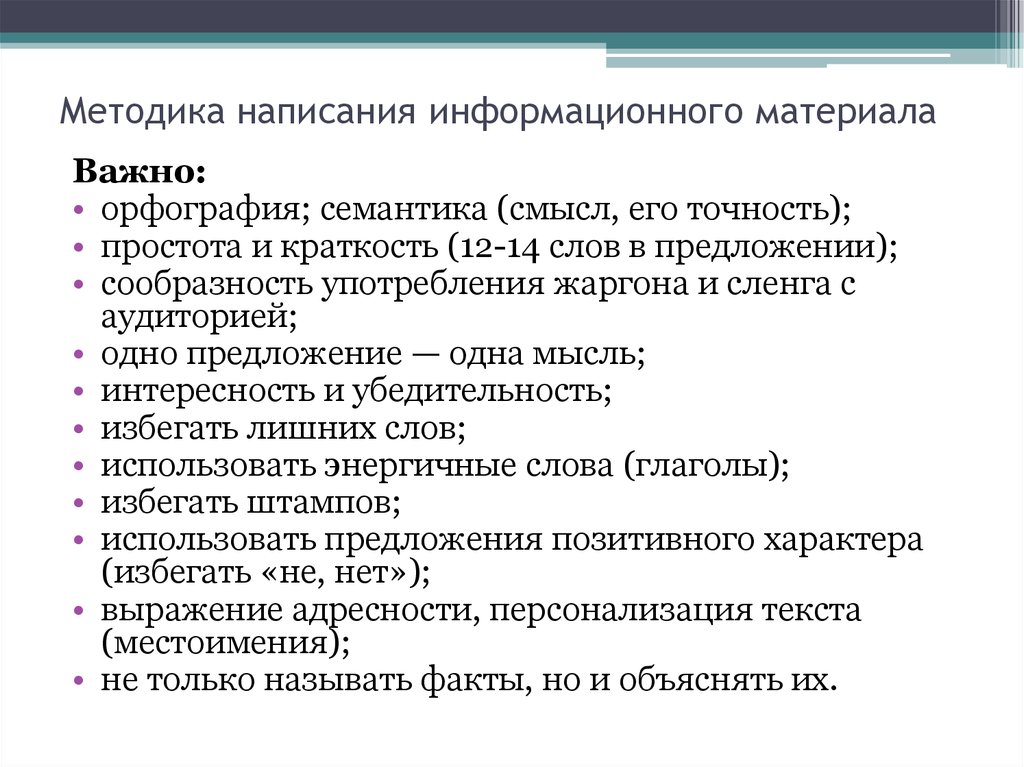 Методика написания информационного материала

Важно:
• орфография; семантика (смысл, его точность);
• простота и краткость (12-14 слов в предложении);
• сообразность употребления жаргона и сленга с аудиторией;
• одно предложение — одна мысль;
• интересность и убедительность;
• избегать лишних слов;
• использовать энергичные слова (глаголы);
• избегать штампов;
• использовать предложения позитивного характера (избегать «не, нет»);
• выражение адресности, персонализация текста (местоимения);
• не только называть факты, но и объяснять их.